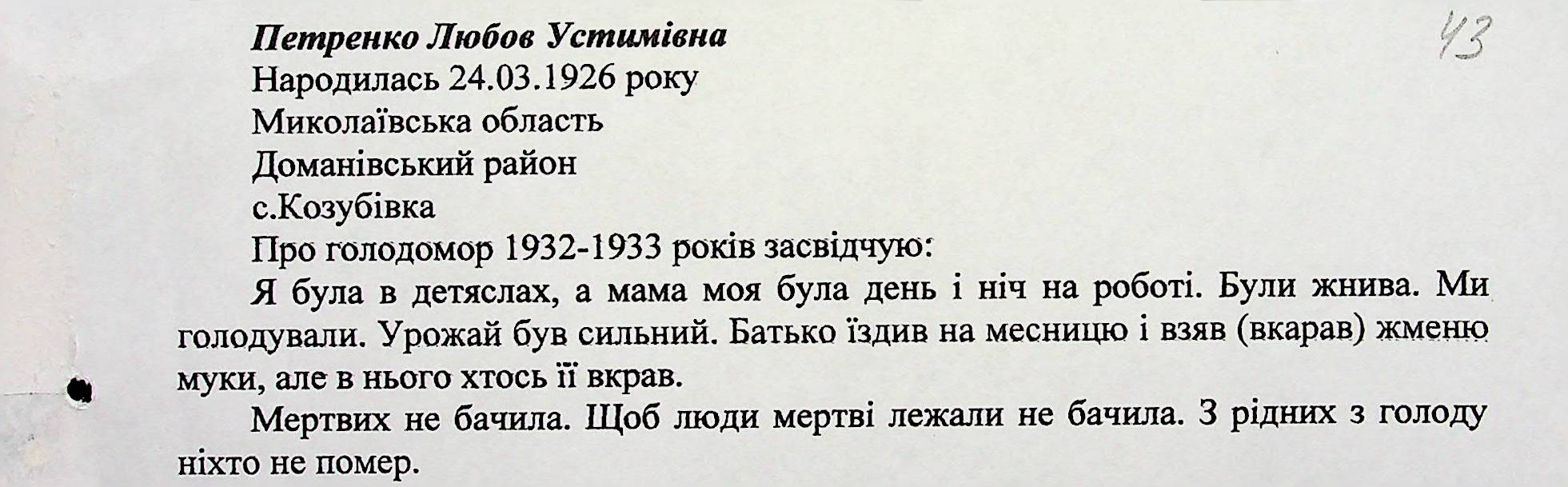 43

Петренко Любов Устимівна
Народилась 24.03.1926 року
Миколаївська область
Доманівський район
с.Козубівка
Про голодомор 1932-1933 років засвідчую:

Я була в детяслах, а мама моя була день і ніч на роботі. Були жнива. Ми голодували. Урожай був сильний. Батько їздив на месницю і взяв (вкарав) жменю муки, але в нього хтось її вкрав.

Мертвих не бачила. Щоб люди мертві лежали не бачила. З рідних з голоду ніхто не помер.